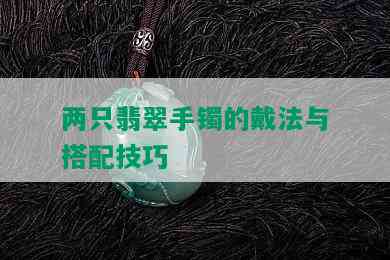 两只翡翠手镯的戴法与搭配技巧